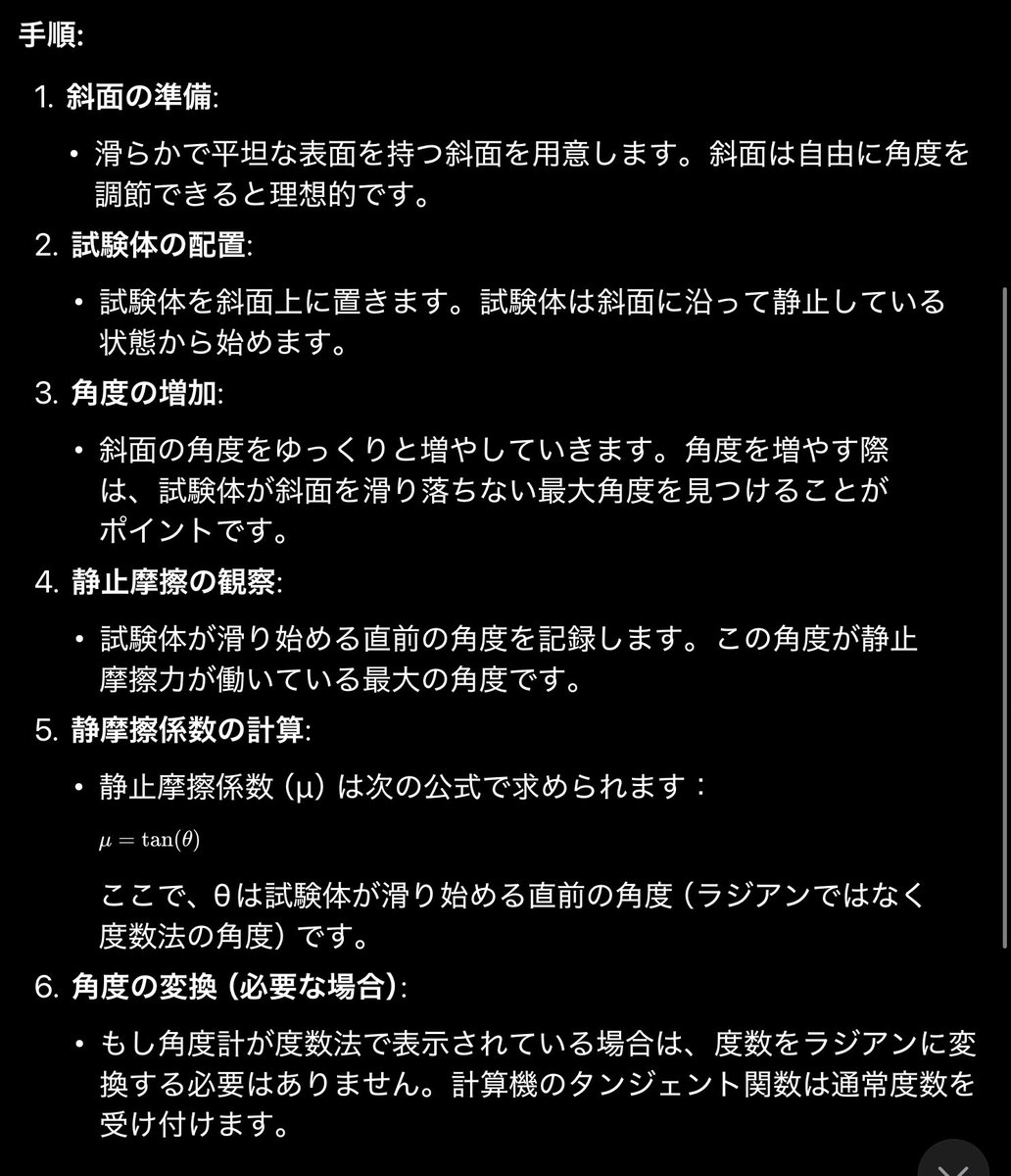 手順:

1. 斜面の準備:

• 滑らかで平坦な表面を持つ斜面を用意します。斜面は自由に角度を調節できると理想的です。

2. 試験体の配置:

• 試験体を斜面上に置きます。試験体は斜面に沿って静止している状態から始めます。

3. 角度の増加:

• 斜面の角度をゆっくりと増やしていきます。角度を増やす際は、試験体が斜面を滑り落ちない最大角度を見つけることがポイントです。

4. 静止摩擦の観察:

• 試験体が滑り始める直前の角度を記録します。この角度が静止摩擦力が働いている最大の角度です。

5. 静摩擦係数の計算:

• 静止摩擦係数 (μ) は次の公式で求められます：

$\mu = \tan(\theta)$

ここで、θは試験体が滑り始める直前の角度（ラジアンではなく度数法の角度）です。

6. 角度の変換 (必要な場合):

• もし角度計が度数法で表示されている場合は、度数をラジアンに変換する必要はありません。計算機のタンジェント関数は通常度数を受け付けます。